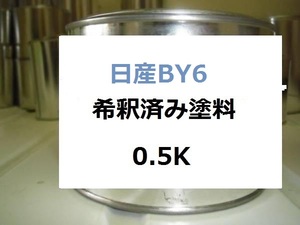 日産BY6

希釈済み塗料

0.5K